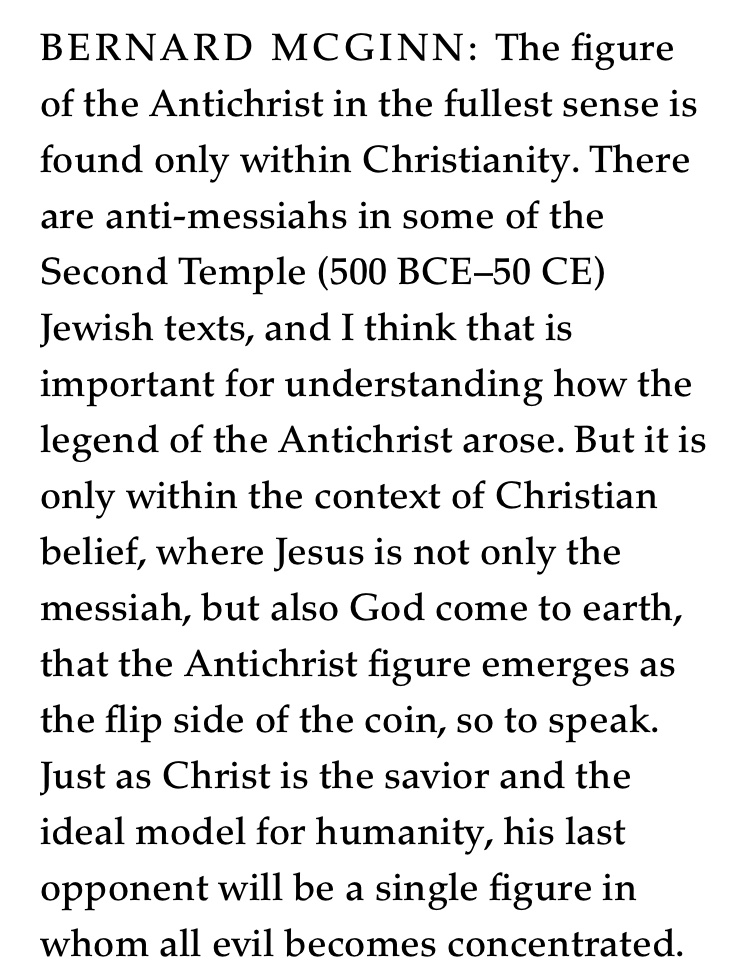 BERNARD MCGINN: The figure of the Antichrist in the fullest sense is found only within Christianity. There are anti-messiahs in some of the Second Temple (500 BCE–50 CE) Jewish texts, and I think that is important for understanding how the legend of the Antichrist arose. But it is only within the context of Christian belief, where Jesus is not only the messiah, but also God come to earth, that the Antichrist figure emerges as the flip side of the coin, so to speak. Just as Christ is the savior and the ideal model for humanity, his last opponent will be a single figure in whom all evil becomes concentrated.